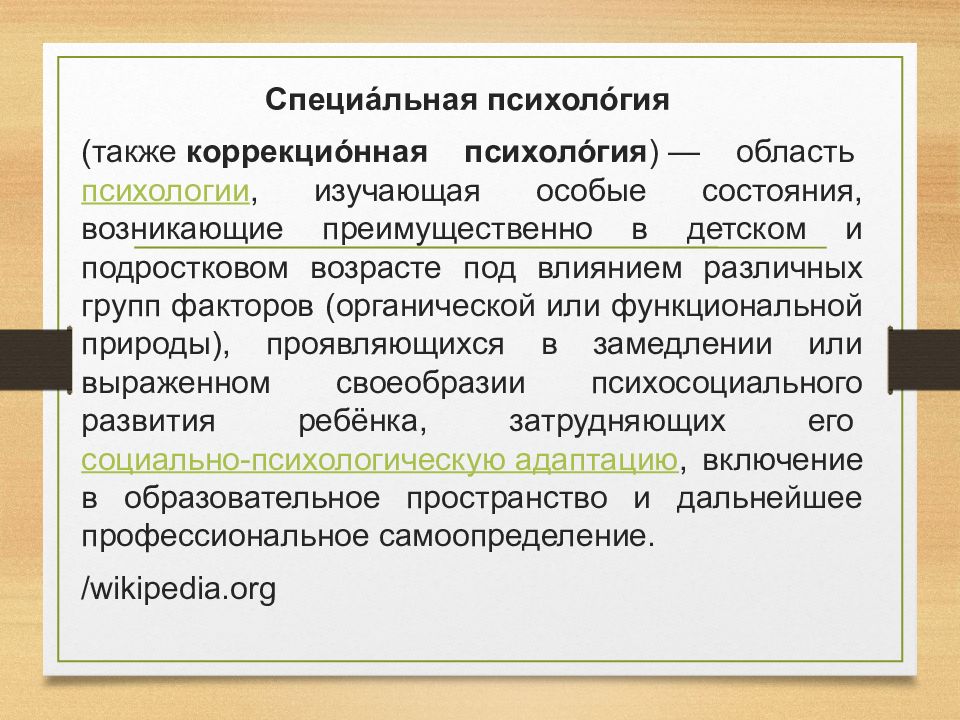 Специа́льная психоло́гия

(также коррекцио́нная психоло́гия) — область психологии, изучающая особые состояния, возникающие преимущественно в детском и подростковом возрасте под влиянием различных групп факторов (органической или функциональной природы), проявляющихся в замедлении или выраженном своеобразии психосоциального развития ребёнка, затрудняющих его социально-психологическую адаптацию, включение в образовательное пространство и дальнейшее профессиональное самоопределение.

/wikipedia.org